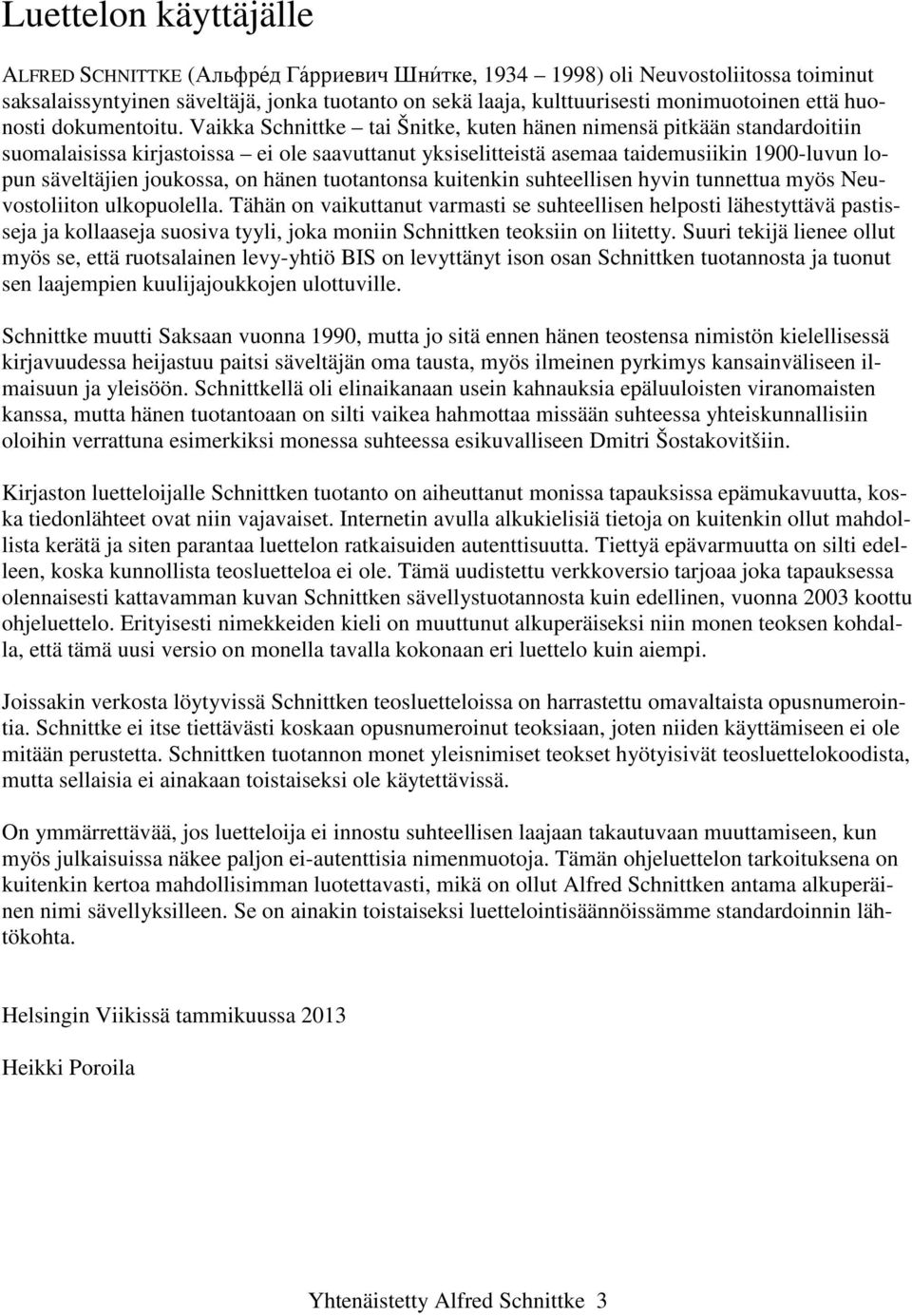 Luettelon käyttäjälle

ALFRED SCHNITTKE (Альфре́д Га́рриевич Шни́тке, 1934 – 1998) oli Neuvostoliitossa toiminut saksalaissyntyinen säveltäjä, jonka tuotanto on sekä laaja, kulttuurisesti monimuotoinen että huonosti dokumentoitu. Vaikka Schnittke – tai Šnitke, kuten hänen nimensä pitkään standardoitiin suomalaisissa kirjastoissa – ei ole saavuttanut yksiselitteistä asemaa taidemusiikin 1900-luvun lopun säveltäjien joukossa, on hänen tuotantonsa kuitenkin suhteellisen hyvin tunnettua myös Neuvostoliiton ulkopuolella. Tähän on vaikuttanut varmasti se suhteellisen helposti lähestyttävä pastisseja ja kollaaseja suosiva tyyli, joka moniin Schnittken teoksiin on liitetty. Suuri tekijä lienee ollut myös se, että ruotsalainen levy-yhtiö BIS on levyttänyt ison osan Schnittken tuotannosta ja tuonut sen laajempien kuulijajoukkojen ulottuville.

Schnittke muutti Saksaan vuonna 1990, mutta jo sitä ennen hänen teostensa nimistön kielellisessä kirjavuudessa heijastuu paitsi säveltäjän oma tausta, myös ilmeinen pyrkimys kansainväliseen ilmaisuun ja yleisöön. Schnittkellä oli elinaikanaan usein kahnauksia epäluuloisten viranomaisten kanssa, mutta hänen tuotantoaan on silti vaikea hahmottaa missään suhteessa yhteiskunnallisiin oloihin verrattuna esimerkiksi monessa suhteessa esikuvalliseen Dmitri Šostakovitšiin.

Kirjaston luetteloijalle Schnittken tuotanto on aiheuttanut monissa tapauksissa epämukavuutta, koska tiedonlähteet ovat niin vajavaiset. Internetin avulla alkukielisiä tietoja on kuitenkin ollut mahdollista kerätä ja siten parantaa luettelon ratkaisuiden autenttisuutta. Tiettyä epävarmuutta on silti edelleen, koska kunnollista teosluetteloa ei ole. Tämä uudistettu verkkoversio tarjoaa joka tapauksessa olennaisesti kattavamman kuvan Schnittken sävellystuotannosta kuin edellinen, vuonna 2003 koottu ohjeluettelo. Erityisesti nimekkeiden kieli on muuttunut alkuperäiseksi niin monen teoksen kohdalla, että tämä uusi versio on monella tavalla kokonaan eri luettelo kuin aiempi.

Joissakin verkosta löytyvissä Schnittken teosluetteloissa on harrastettu omavaltaista opusnumerointia. Schnittke ei itse tiettävästi koskaan opusnumeroinut teoksiaan, joten niiden käyttämiseen ei ole mitään perustetta. Schnittken tuotannon monet yleisnimiset teokset hyötyisivät teosluettelokoodista, mutta sellaisia ei ainakaan toistaiseksi ole käytettävissä.

On ymmärrettävää, jos luetteloija ei innostu suhteellisen laajaan takautuvaan muuttamiseen, kun myös julkaisuissa näkee paljon ei-autenttisia nimenmuotoja. Tämän ohjeluettelon tarkoituksena on kuitenkin kertoa mahdollisimman luotettavasti, mikä on ollut Alfred Schnittken antama alkuperäinen nimi sävellyksilleen. Se on ainakin toistaiseksi luettelointisäännöissämme standardoinnin lähtökohta.

Helsingin Viikissä tammikuussa 2013

Heikki Poroila

Yhtenäistetty Alfred Schnittke 3